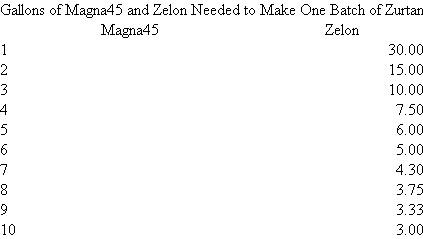 Gallons of Magna45 and Zelon Needed to Make One Batch of Zurtan

| Magna45 | Zelon |
|---|---|
| 1 | 30.00 |
| 2 | 15.00 |
| 3 | 10.00 |
| 4 | 7.50 |
| 5 | 6.00 |
| 6 | 5.00 |
| 7 | 4.30 |
| 8 | 3.75 |
| 9 | 3.33 |
| 10 | 3.00 |